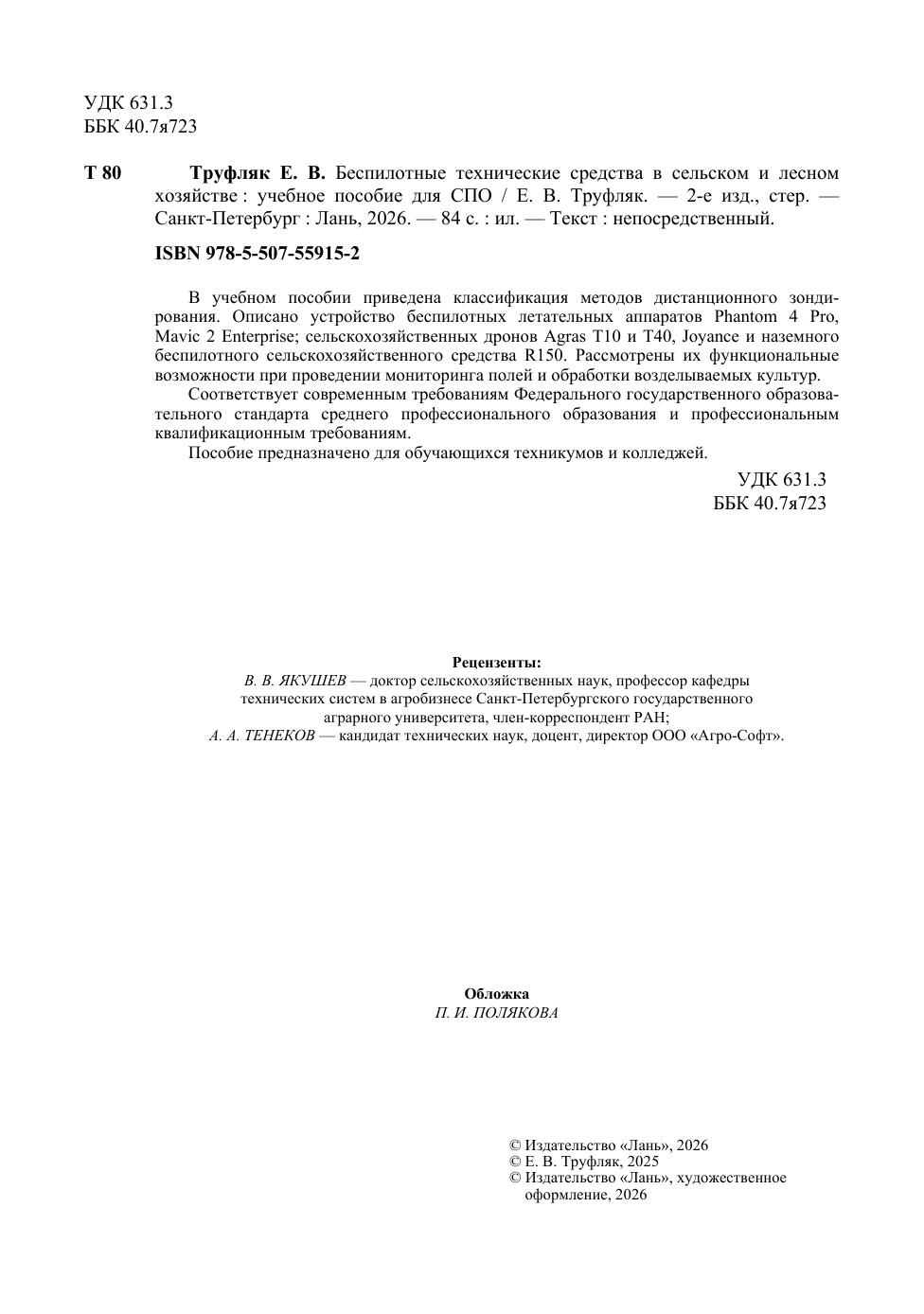 УДК 631.3
ББК 40.7я723

Т 80 Труфляк Е. В. Беспилотные технические средства в сельском и лесном хозяйстве : учебное пособие для СПО / Е. В. Труфляк. — 2-е изд., стер. — Санкт-Петербург : Лань, 2026. — 84 с. : ил. — Текст : непосредственный.

ISBN 978-5-507-55915-2

В учебном пособии приведена классификация методов дистанционного зондирования. Описано устройство беспилотных летательных аппаратов Phantom 4 Pro, Mavic 2 Enterprise; сельскохозяйственных дронов Agras T10 и T40, Joyance и наземного беспилотного сельскохозяйственного средства R150. Рассмотрены их функциональные возможности при проведении мониторинга полей и обработки возделываемых культур.

Соответствует современным требованиям Федерального государственного образовательного стандарта среднего профессионального образования и профессиональным квалификационным требованиям.

Пособие предназначено для обучающихся техникумов и колледжей.

УДК 631.3
ББК 40.7я723

Рецензенты:
В. В. ЯКУШЕВ — доктор сельскохозяйственных наук, профессор кафедры технических систем в агробизнесе Санкт-Петербургского государственного аграрного университета, член-корреспондент РАН;
А. А. ТЕНЕКОВ — кандидат технических наук, доцент, директор ООО «Агро-Софт».

Обложка
П. И. ПОЛЯКОВА

© Издательство «Лань», 2026
© Е. В. Труфляк, 2025
© Издательство «Лань», художественное оформление, 2026